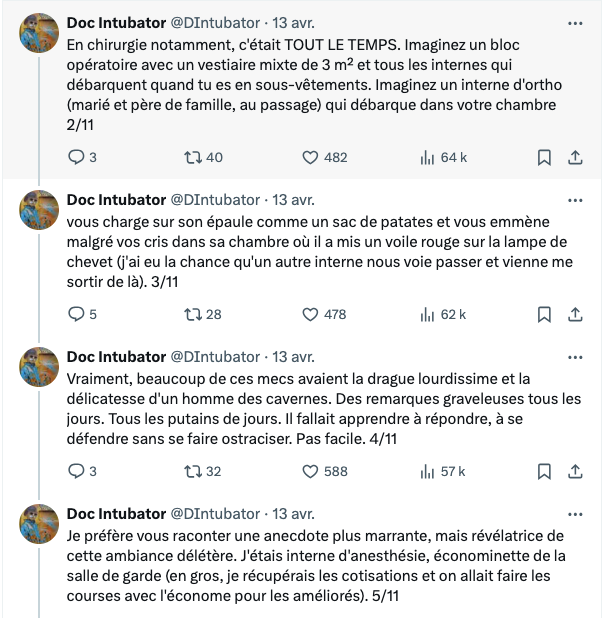 Doc Intubator @DIntubator · 13 avr.
En chirurgie notamment, c'était TOUT LE TEMPS. Imaginez un bloc opératoire avec un vestiaire mixte de 3 m² et tous les internes qui débarquent quand tu es en sous-vêtements. Imaginez un interne d'ortho (marié et père de famille, au passage) qui débarque dans votre chambre 2/11

3 40 482 64 k

Doc Intubator @DIntubator · 13 avr.
vous charge sur son épaule comme un sac de patates et vous emmène malgré vos cris dans sa chambre où il a mis un voile rouge sur la lampe de chevet (j'ai eu la chance qu'un autre interne nous voie passer et vienne me sortir de là). 3/11

5 28 478 62 k

Doc Intubator @DIntubator · 13 avr.
Vraiment, beaucoup de ces mecs avaient la drague lourdissime et la délicatesse d'un homme des cavernes. Des remarques graveleuses tous les jours. Tous les putains de jours. Il fallait apprendre à répondre, à se défendre sans se faire ostraciser. Pas facile. 4/11

3 32 588 57 k

Doc Intubator @DIntubator · 13 avr.
Je préfère vous raconter une anecdote plus marrante, mais révélatrice de cette ambiance délétère. J'étais interne d'anesthésie, économinette de la salle de garde (en gros, je récupérais les cotisations et on allait faire les courses avec l'économe pour les améliorés). 5/11